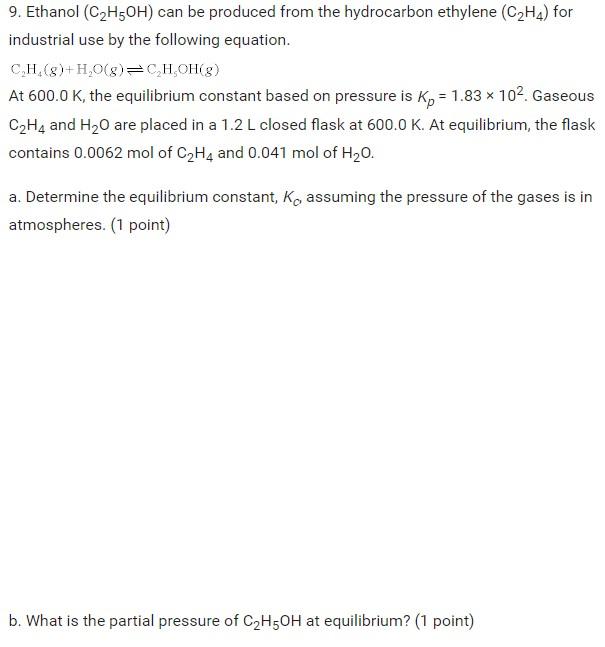 9. Ethanol ($C_2H_5OH$) can be produced from the hydrocarbon ethylene ($C_2H_4$) for industrial use by the following equation.

$C_2H_4(g) + H_2O(g) \rightleftharpoons C_2H_5OH(g)$

At 600.0 K, the equilibrium constant based on pressure is $K_p = 1.83 \times 10^2$. Gaseous $C_2H_4$ and $H_2O$ are placed in a 1.2 L closed flask at 600.0 K. At equilibrium, the flask contains 0.0062 mol of $C_2H_4$ and 0.041 mol of $H_2O$.

a. Determine the equilibrium constant, $K_c$, assuming the pressure of the gases is in atmospheres. (1 point)

b. What is the partial pressure of $C_2H_5OH$ at equilibrium? (1 point)